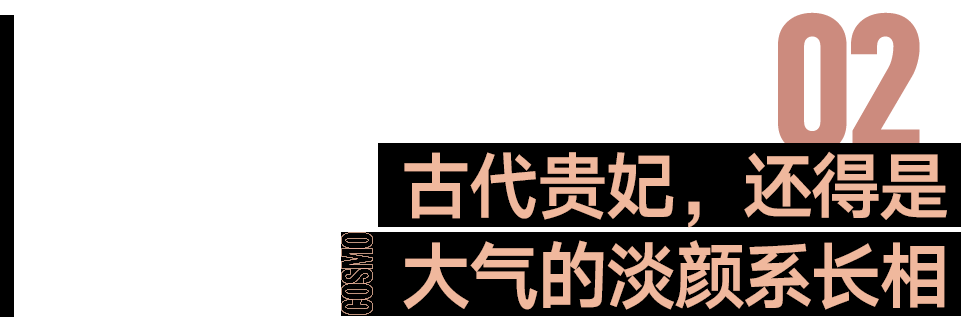 02

古代贵妃，还得是

COSMO

大气的淡颜系长相